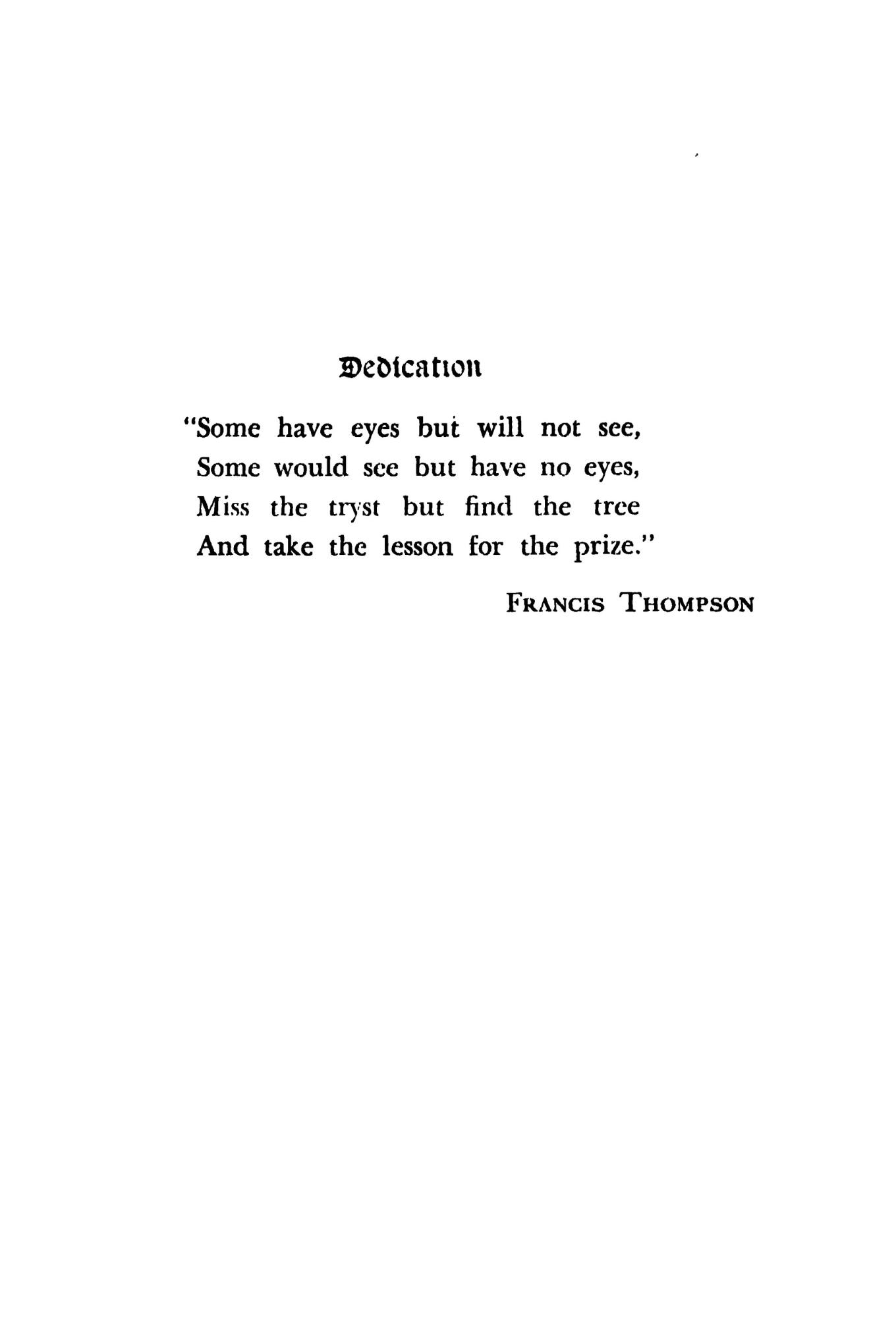 Dedication

"Some have eyes but will not see,
Some would see but have no eyes,
Miss the tryst but find the tree
And take the lesson for the prize."

FRANCIS THOMPSON